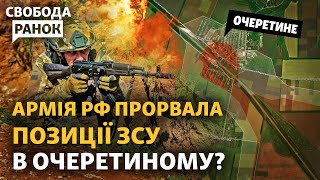 СВОБОДА
РАНОК

ОЧЕРЕТИНЕ

АРМІЯ РФ ПРОРВАЛА ПОЗИЦІЇ ЗСУ В ОЧЕРЕТИНОМУ?